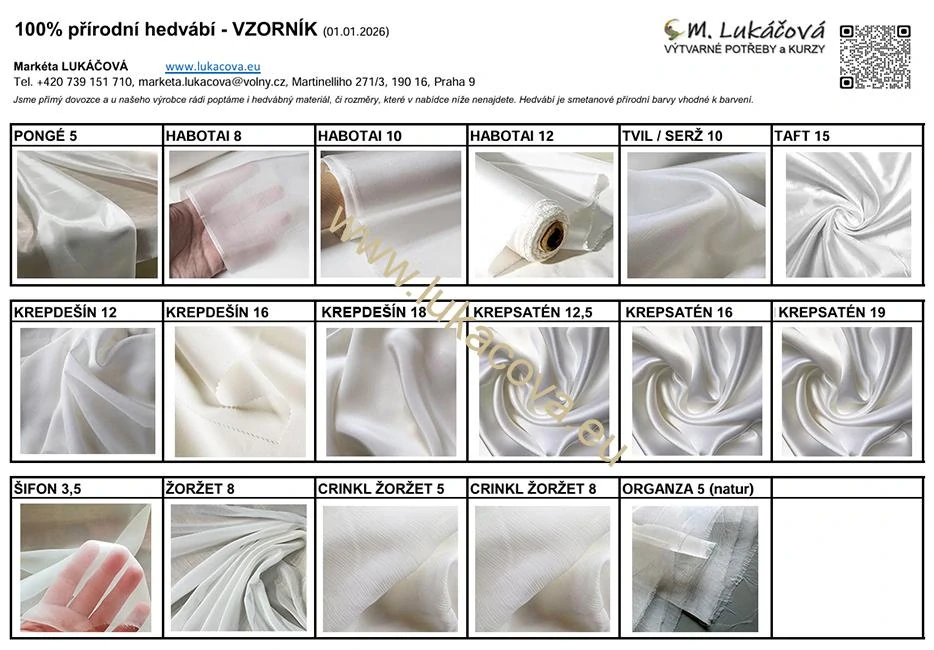 100% přírodní hedvábí - VZORNÍK (01.01.2026)

M. Lukáčová
VÝTVARNÉ POTŘEBY a KURZY

Markéta LUKÁČOVÁ www.lukacova.eu
Tel. +420 739 151 710, marketa.lukacova@volny.cz, Martinelliho 271/3, 190 16, Praha 9

Jsme přímý dovozce a u našeho výrobce rádi poptáme i hedvábný materiál, či rozměry, které v nabídce níže nenajdete. Hedvábí je smetanové přírodní barvy vhodné k barvení.

PONGÉ 5
HABOTAI 8
HABOTAI 10
HABOTAI 12
TVIL / SERŽ 10
TAFT 15

KREPDEŠÍN 12
KREPDEŠÍN 16
KREPDEŠÍN 18
KREPSATÉN 12,5
KREPSATÉN 16
KREPSATÉN 19

ŠIFON 3,5
ŽORŽET 8
CRINKL ŽORŽET 5
CRINKL ŽORŽET 8
ORGANZA 5 (natur)

www.lukacova.eu